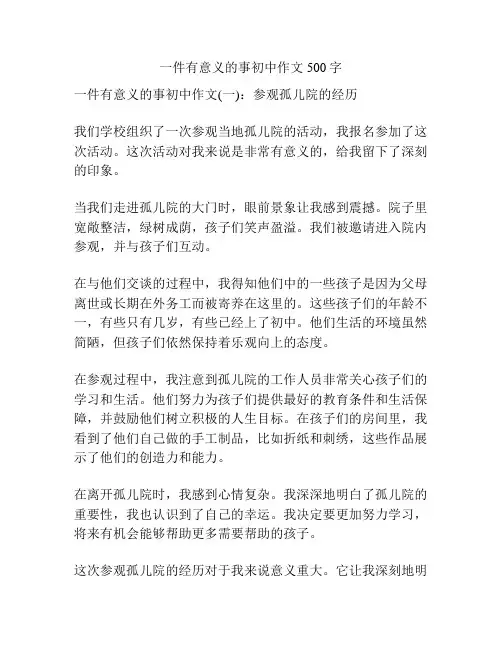 一件有意义的事初中作文 500 字

一件有意义的事初中作文(一)：参观孤儿院的经历

我们学校组织了一次参观当地孤儿院的活动，我报名参加了这次活动。这次活动对我来说是非常有意义的，给我留下了深刻的印象。

当我们走进孤儿院的大门时，眼前景象让我感到震撼。院子里宽敞整洁，绿树成荫，孩子们笑声盈溢。我们被邀请进入院内参观，并与孩子们互动。

在与他们交谈的过程中，我得知他们中的一些孩子是因为父母离世或长期在外务工而被寄养在这里的。这些孩子们的年龄不一，有些只有几岁，有些已经上了初中。他们生活的环境虽然简陋，但孩子们依然保持着乐观向上的态度。

在参观过程中，我注意到孤儿院的工作人员非常关心孩子们的学习和生活。他们努力为孩子们提供最好的教育条件和生活保障，并鼓励他们树立积极的人生目标。在孩子们的房间里，我看到了他们自己做的手工制品，比如折纸和刺绣，这些作品展示了他们的创造力和能力。

在离开孤儿院时，我感到心情复杂。我深深地明白了孤儿院的重要性，我也认识到了自己的幸运。我决定要更加努力学习，将来有机会能够帮助更多需要帮助的孩子。

这次参观孤儿院的经历对于我来说意义重大。它让我深刻地明